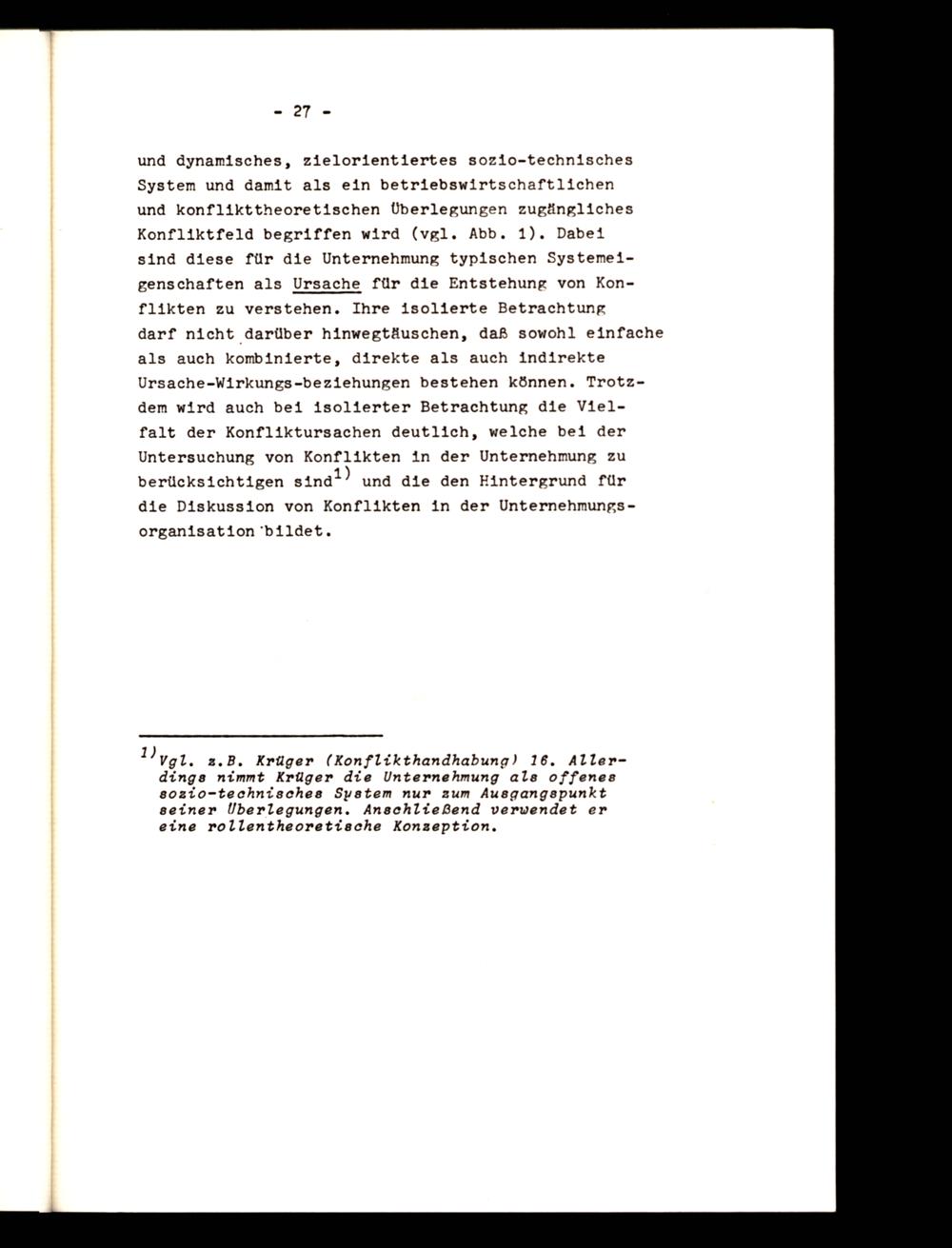 - 27 -

und dynamisches, zielorientiertes sozio-technisches System und damit als ein betriebswirtschaftlichen und konflikttheoretischen Überlegungen zugängliches Konfliktfeld begriffen wird (vgl. Abb. 1). Dabei sind diese für die Unternehmung typischen Systemeigenschaften als Ursache für die Entstehung von Konflikten zu verstehen. Ihre isolierte Betrachtung darf nicht darüber hinwegtäuschen, daß sowohl einfache als auch kombinierte, direkte als auch indirekte Ursache-Wirkungs-beziehungen bestehen können. Trotzdem wird auch bei isolierter Betrachtung die Vielfalt der Konfliktursachen deutlich, welche bei der Untersuchung von Konflikten in der Unternehmung zu berücksichtigen sind$^{1)}$ und die den Hintergrund für die Diskussion von Konflikten in der Unternehmungsorganisation bildet.

$^{1)}$Vgl. z.B. Krüger (Konflikthandhabung) 16. Allerdings nimmt Krüger die Unternehmung als offenes sozio-technisches System nur zum Ausgangspunkt seiner Überlegungen. Anschließend verwendet er eine rollentheoretische Konzeption.